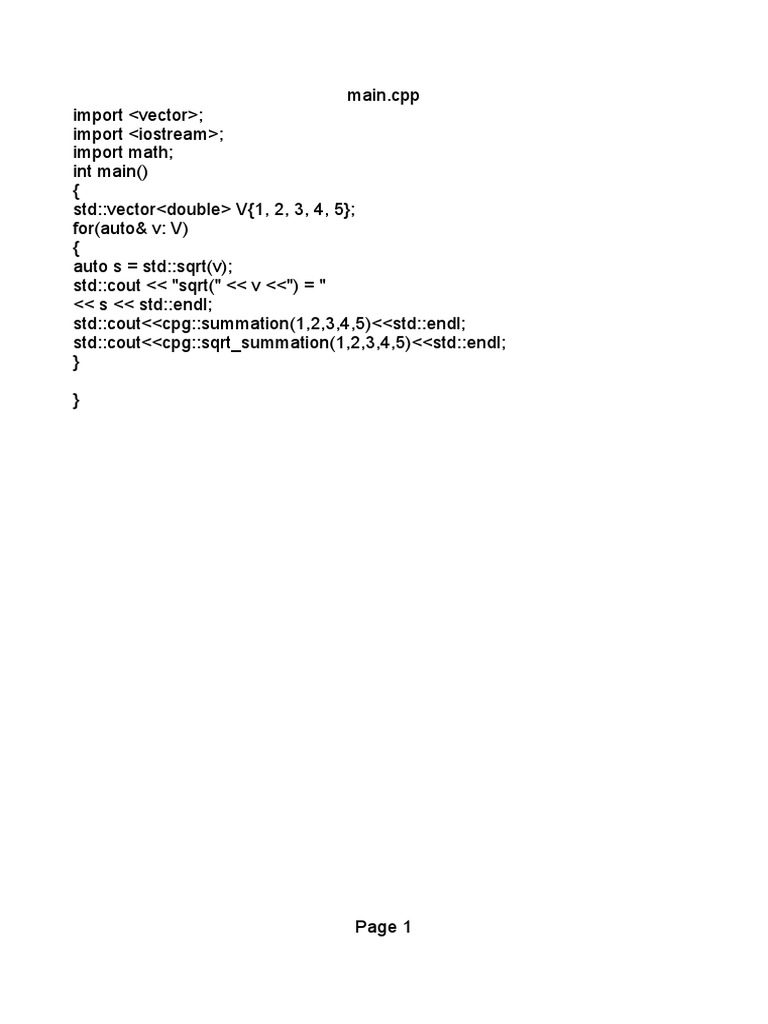 main.cpp

import <vector>;
import <iostream>;
import math;
int main()
{
std::vector<double> V{1, 2, 3, 4, 5};
for(auto& v: V)
{
auto s = std::sqrt(v);
std::cout << "sqrt(" << v <<") = "
<< s << std::endl;
std::cout<<cpg::summation(1,2,3,4,5)<<std::endl;
std::cout<<cpg::sqrt_summation(1,2,3,4,5)<<std::endl;
}

}

Page 1